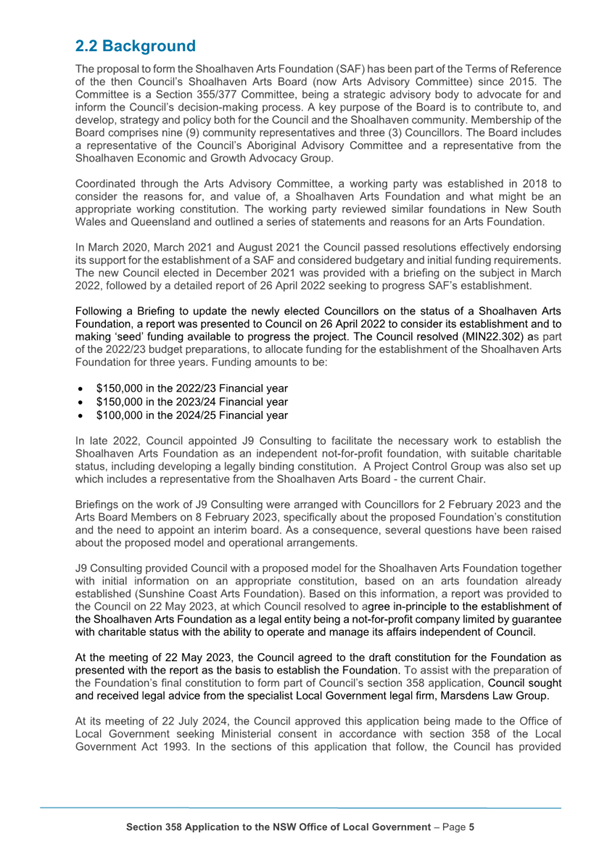 2.2 Background

The proposal to form the Shoalhaven Arts Foundation (SAF) has been part of the Terms of Reference of the then Council's Shoalhaven Arts Board (now Arts Advisory Committee) since 2015. The Committee is a Section 355/377 Committee, being a strategic advisory body to advocate for and inform the Council's decision-making process. A key purpose of the Board is to contribute to, and develop, strategy and policy both for the Council and the Shoalhaven community. Membership of the Board comprises nine (9) community representatives and three (3) Councillors. The Board includes a representative of the Council's Aboriginal Advisory Committee and a representative from the Shoalhaven Economic and Growth Advocacy Group.

Coordinated through the Arts Advisory Committee, a working party was established in 2018 to consider the reasons for, and value of, a Shoalhaven Arts Foundation and what might be an appropriate working constitution. The working party reviewed similar foundations in New South Wales and Queensland and outlined a series of statements and reasons for an Arts Foundation.

In March 2020, March 2021 and August 2021 the Council passed resolutions effectively endorsing its support for the establishment of a SAF and considered budgetary and initial funding requirements. The new Council elected in December 2021 was provided with a briefing on the subject in March 2022, followed by a detailed report of 26 April 2022 seeking to progress SAF's establishment.

Following a Briefing to update the newly elected Councillors on the status of a Shoalhaven Arts Foundation, a report was presented to Council on 26 April 2022 to consider its establishment and to making 'seed' funding available to progress the project. The Council resolved (MIN22.302) as part of the 2022/23 budget preparations, to allocate funding for the establishment of the Shoalhaven Arts Foundation for three years. Funding amounts to be:

• $150,000 in the 2022/23 Financial year
• $150,000 in the 2023/24 Financial year
• $100,000 in the 2024/25 Financial year

In late 2022, Council appointed J9 Consulting to facilitate the necessary work to establish the Shoalhaven Arts Foundation as an independent not-for-profit foundation, with suitable charitable status, including developing a legally binding constitution. A Project Control Group was also set up which includes a representative from the Shoalhaven Arts Board - the current Chair.

Briefings on the work of J9 Consulting were arranged with Councillors for 2 February 2023 and the Arts Board Members on 8 February 2023, specifically about the proposed Foundation's constitution and the need to appoint an interim board. As a consequence, several questions have been raised about the proposed model and operational arrangements.

J9 Consulting provided Council with a proposed model for the Shoalhaven Arts Foundation together with initial information on an appropriate constitution, based on an arts foundation already established (Sunshine Coast Arts Foundation). Based on this information, a report was provided to the Council on 22 May 2023, at which Council resolved to agree in-principle to the establishment of the Shoalhaven Arts Foundation as a legal entity being a not-for-profit company limited by guarantee with charitable status with the ability to operate and manage its affairs independent of Council.

At the meeting of 22 May 2023, the Council agreed to the draft constitution for the Foundation as presented with the report as the basis to establish the Foundation. To assist with the preparation of the Foundation's final constitution to form part of Council's section 358 application, Council sought and received legal advice from the specialist Local Government legal firm, Marsdens Law Group.

At its meeting of 22 July 2024, the Council approved this application being made to the Office of Local Government seeking Ministerial consent in accordance with section 358 of the Local Government Act 1993. In the sections of this application that follow, the Council has provided

Section 358 Application to the NSW Office of Local Government – Page 5